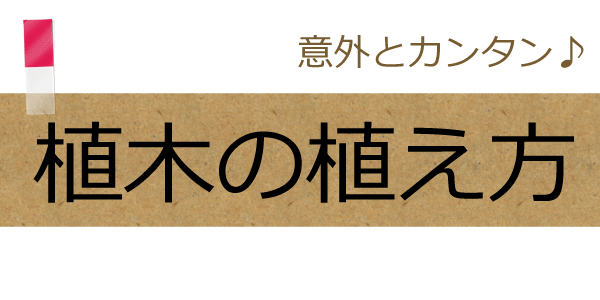 意外とカンタン♪

植木の植え方